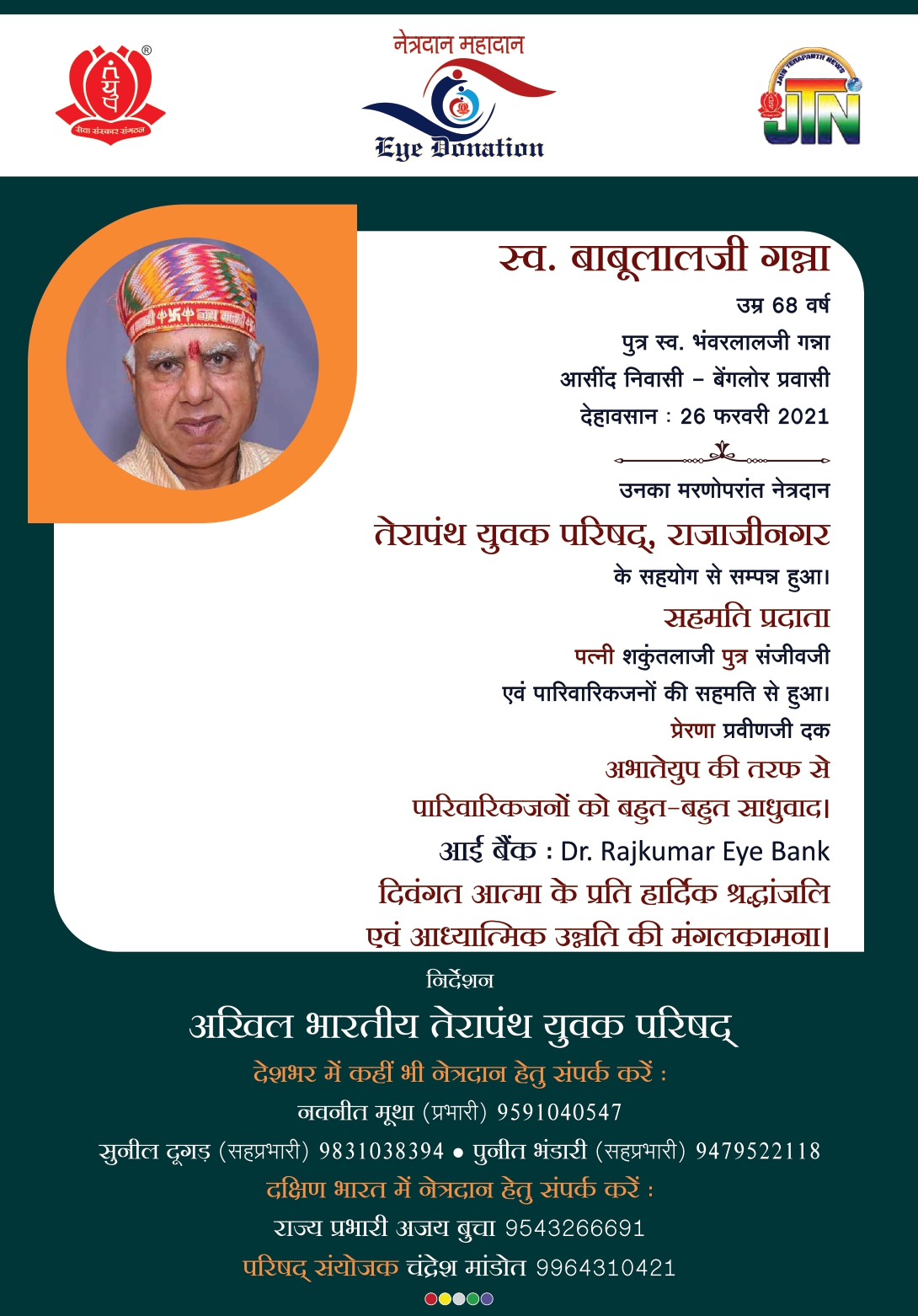 सेवा संस्कार संगठन

नेत्रदान महादान
Eye Donation

JAIN TERAPANTH NEWS
JTN

स्व. बाबूलालजी गन्ना
उम्र 68 वर्ष
पुत्र स्व. भंवरलालजी गन्ना
आसींद निवासी - बेंगलोर प्रवासी
देहावसान : 26 फरवरी 2021

उनका मरणोपरांत नेत्रदान
तेरापंथ युवक परिषद्, राजाजीनगर
के सहयोग से सम्पन्न हुआ।

सहमति प्रदाता
पत्नी शकुंतलाजी पुत्र संजीवजी
एवं पारिवारिकजनों की सहमति से हुआ।
प्रेरणा प्रवीणजी दक

अभातेयुप की तरफ से
पारिवारिकजनों को बहुत-बहुत साधुवाद।
आई बैंक : Dr. Rajkumar Eye Bank
दिवंगत आत्मा के प्रति हार्दिक श्रद्धांजलि
एवं आध्यात्मिक उन्नति की मंगलकामना।

निर्देशन
अखिल भारतीय तेरापंथ युवक परिषद्
देशभर में कहीं भी नेत्रदान हेतु संपर्क करें :
नवनीत मूथा (प्रभारी) 9591040547
सुनील दूगड़ (सहप्रभारी) 9831038394 • पुनीत भंडारी (सहप्रभारी) 9479522118
दक्षिण भारत में नेत्रदान हेतु संपर्क करें :
राज्य प्रभारी अजय बुचा 9543266691
परिषद् संयोजक चंद्रेश मांडोत 9964310421